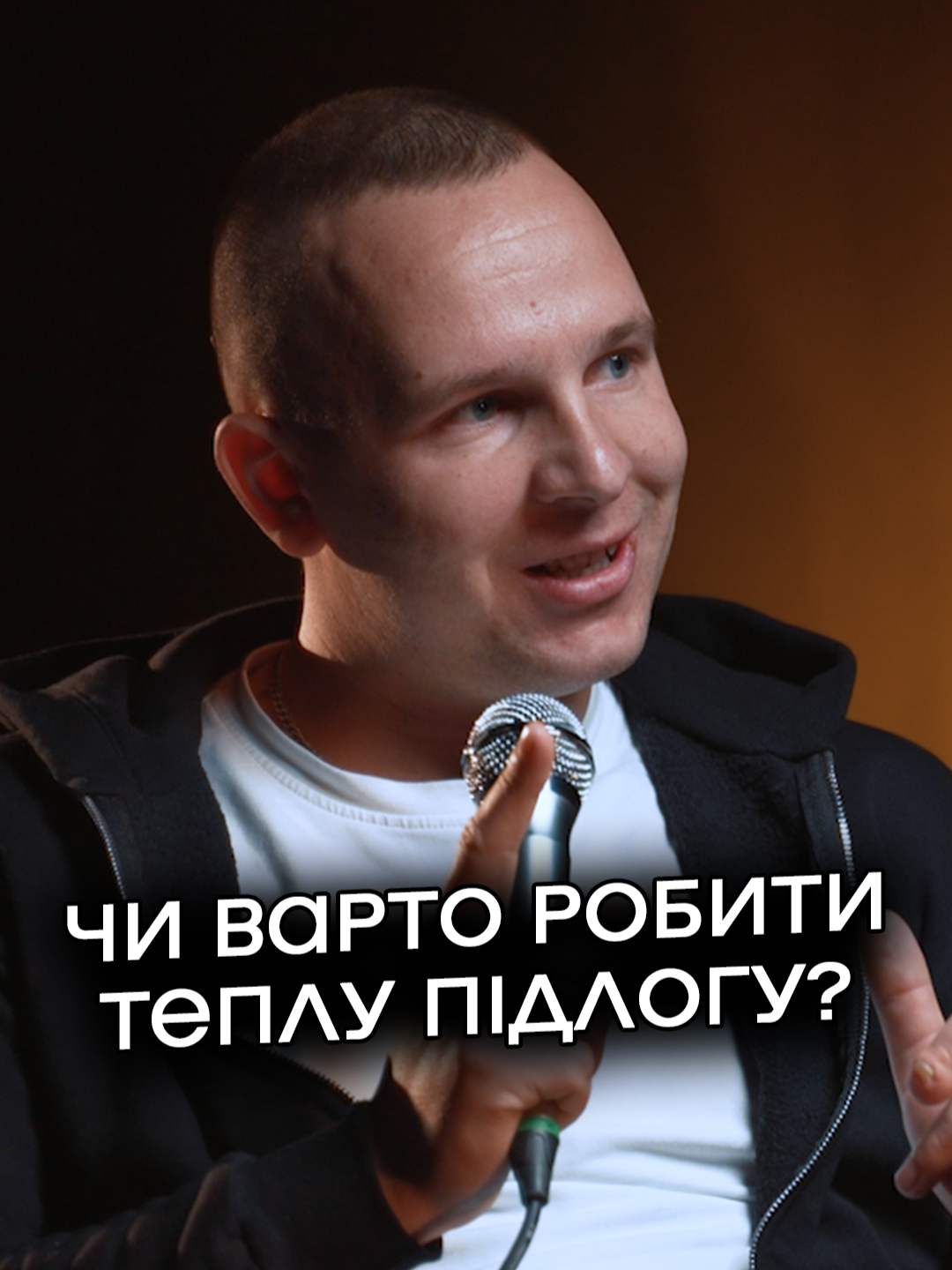 ЧИ ВАРТО РОБИТИ ТЕПЛУ ПІДЛОГУ?